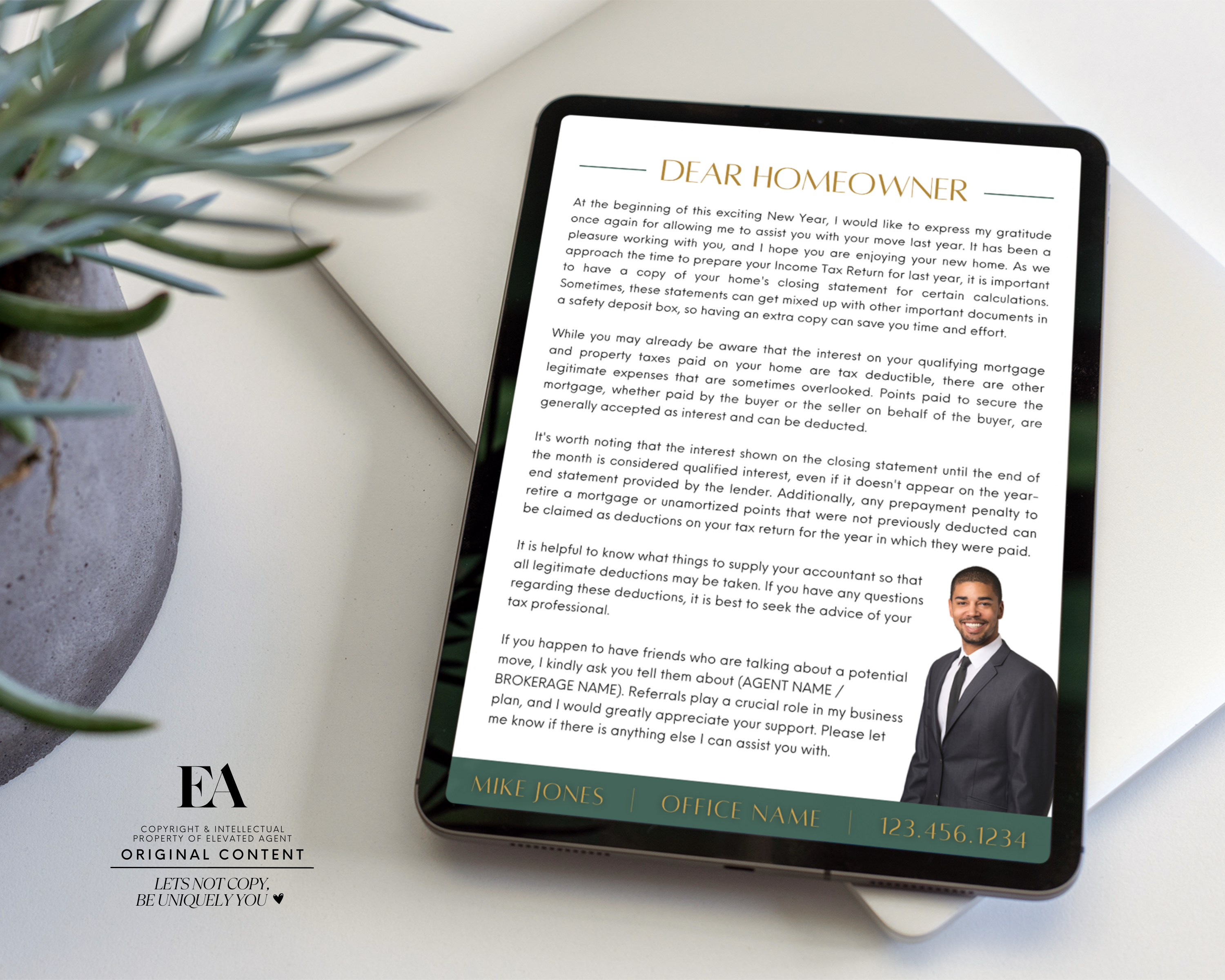 DEAR HOMEOWNER

At the beginning of this exciting New Year, I would like to express my gratitude once again for allowing me to assist you with your move last year. It has been a pleasure working with you, and I hope you are enjoying your new home. As we approach the time to prepare your Income Tax Return for last year, it is important to have a copy of your home's closing statement for certain calculations. Sometimes, these statements can get mixed up with other important documents in a safety deposit box, so having an extra copy can save you time and effort.

While you may already be aware that the interest on your qualifying mortgage and property taxes paid on your home are tax deductible, there are other legitimate expenses that are sometimes overlooked. Points paid to secure the mortgage, whether paid by the buyer or the seller on behalf of the buyer, are generally accepted as interest and can be deducted.

It's worth noting that the interest shown on the closing statement until the end of the month is considered qualified interest, even if it doesn't appear on the year-end statement provided by the lender. Additionally, any prepayment penalty to retire a mortgage or unamortized points that were not previously deducted can be claimed as deductions on your tax return for the year in which they were paid.

It is helpful to know what things to supply your accountant so that all legitimate deductions may be taken. If you have any questions regarding these deductions, it is best to seek the advice of your tax professional.

If you happen to have friends who are talking about a potential move, I kindly ask you tell them about (AGENT NAME / BROKERAGE NAME). Referrals play a crucial role in my business plan, and I would greatly appreciate your support. Please let me know if there is anything else I can assist you with.

MIKE JONES | OFFICE NAME | 123.456.1234

EA

COPYRIGHT & INTELLECTUAL
PROPERTY OF ELEVATED AGENT
ORIGINAL CONTENT

LETS NOT COPY,
BE UNIQUELY YOU ♥